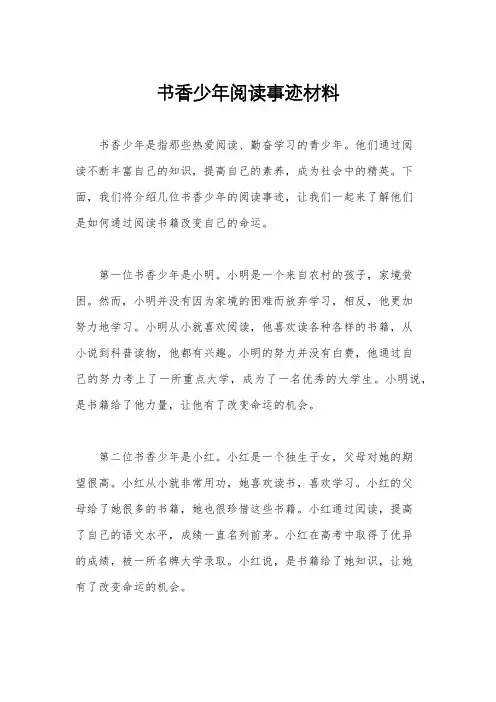 书香少年阅读事迹材料

书香少年是指那些热爱阅读、勤奋学习的青少年。他们通过阅读不断丰富自己的知识，提高自己的素养，成为社会中的精英。下面，我们将介绍几位书香少年的阅读事迹，让我们一起来了解他们是如何通过阅读书籍改变自己的命运。

第一位书香少年是小明。小明是一个来自农村的孩子，家境贫困。然而，小明并没有因为家境的困难而放弃学习，相反，他更加努力地学习。小明从小就喜欢阅读，他喜欢读各种各样的书籍，从小说到科普读物，他都有兴趣。小明的努力并没有白费，他通过自己的努力考上了一所重点大学，成为了一名优秀的大学生。小明说，是书籍给了他力量，让他有了改变命运的机会。

第二位书香少年是小红。小红是一个独生子女，父母对她的期望很高。小红从小就非常用功，她喜欢读书，喜欢学习。小红的父母给了她很多的书籍，她也很珍惜这些书籍。小红通过阅读，提高了自己的语文水平，成绩一直名列前茅。小红在高考中取得了优异的成绩，被一所名牌大学录取。小红说，是书籍给了她知识，让她有了改变命运的机会。